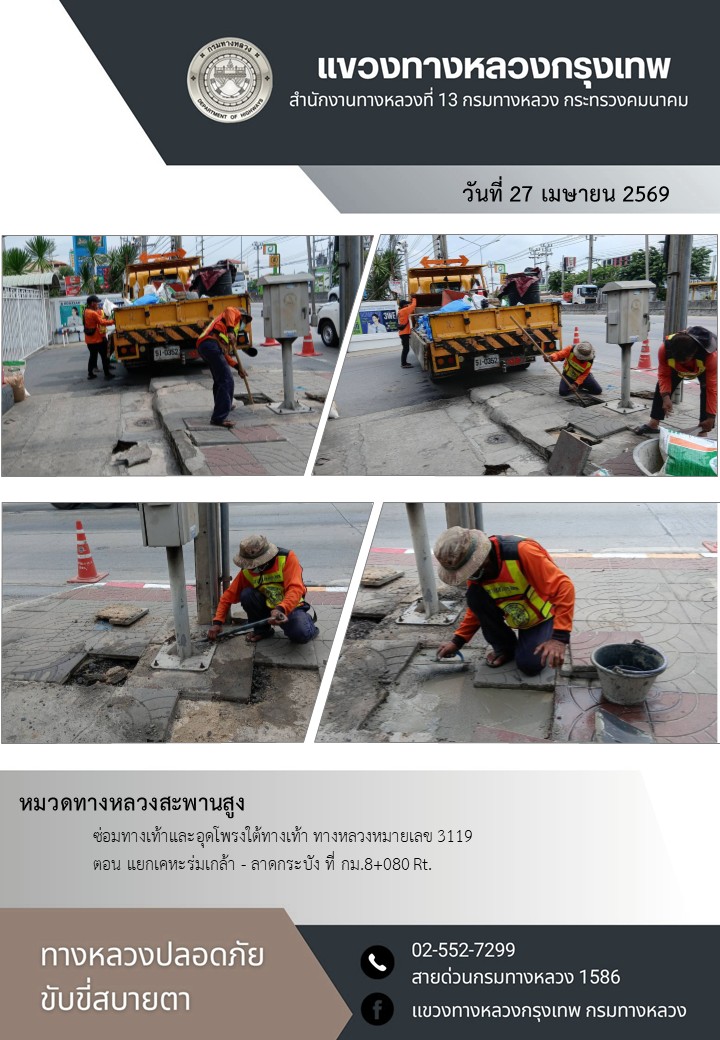 กรมทางหลวง
DEPARTMENT OF HIGHWAYS

แขวงทางหลวงกรุงเทพ
สำนักงานทางหลวงที่ 13 กรมทางหลวง กระทรวงคมนาคม

วันที่ 27 เมษายน 2569

หมวดทางหลวงสะพานสูง
ซ่อมทางเท้าและอุดโพรงใต้ทางเท้า ทางหลวงหมายเลข 3119
ตอน แยกเคหะร่มเกล้า - ลาดกระบัง ที่ กม.8+080 Rt.

ทางหลวงปลอดภัย
ขับขี่สบายตา

02-552-7299
สายด่วนกรมทางหลวง 1586
แขวงทางหลวงกรุงเทพ กรมทางหลวง